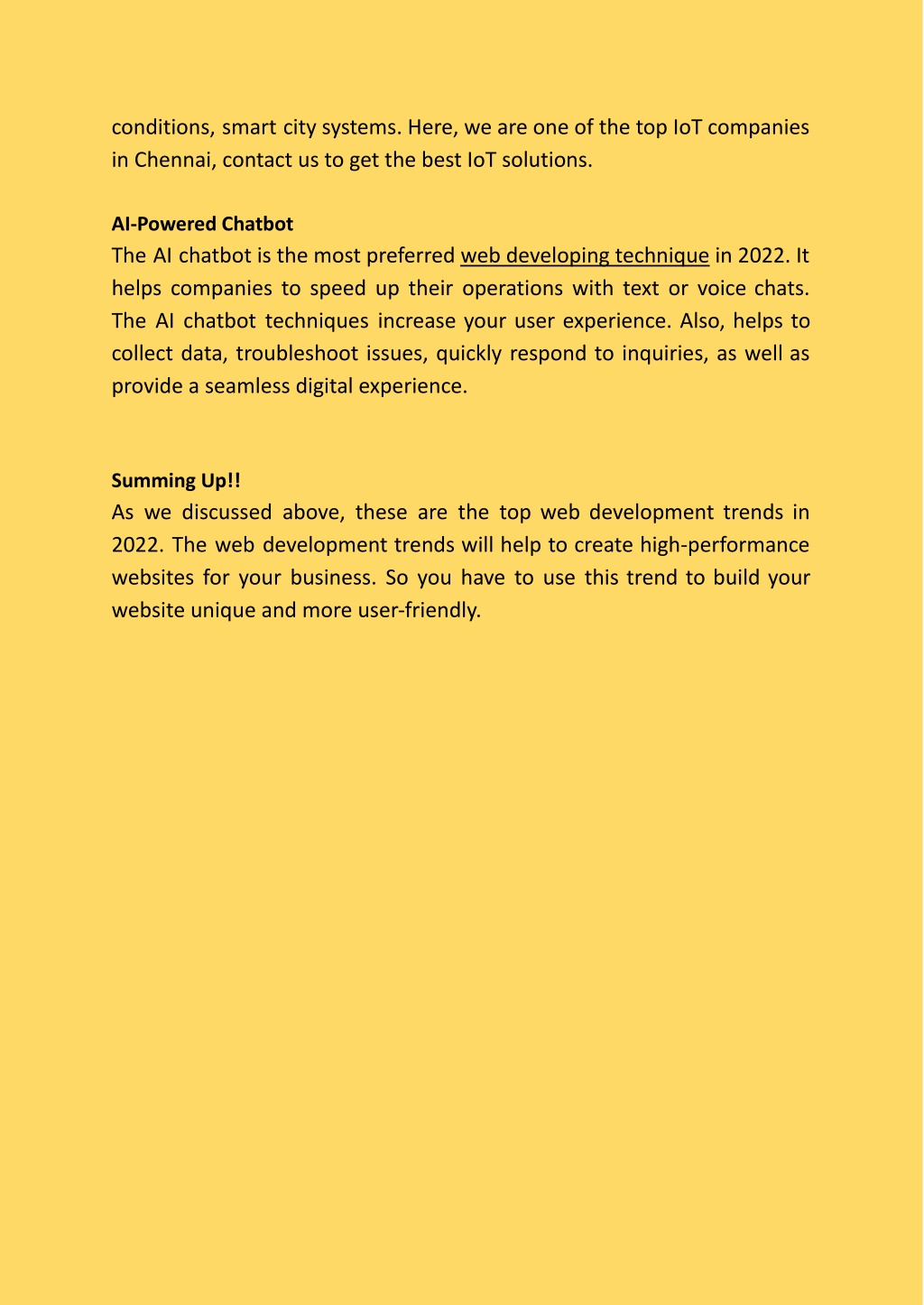 conditions, smart city systems. Here, we are one of the top IoT companies in Chennai, contact us to get the best IoT solutions.

AI-Powered Chatbot
The AI chatbot is the most preferred web developing technique in 2022. It helps companies to speed up their operations with text or voice chats. The AI chatbot techniques increase your user experience. Also, helps to collect data, troubleshoot issues, quickly respond to inquiries, as well as provide a seamless digital experience.

Summing Up!!
As we discussed above, these are the top web development trends in 2022. The web development trends will help to create high-performance websites for your business. So you have to use this trend to build your website unique and more user-friendly.